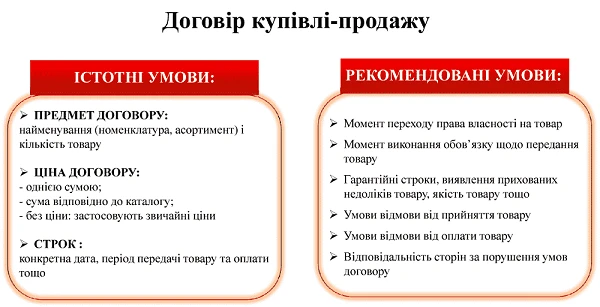 Договір купівлі-продажу

ІСТОТНІ УМОВИ:

➢ ПРЕДМЕТ ДОГОВОРУ:
найменування (номенклатура, асортимент) і кількість товару

➢ ЦІНА ДОГОВОРУ:
- однією сумою;
- сума відповідно до каталогу;
- без ціни: застосовують звичайні ціни

➢ СТРОК :
конкретна дата, період передачі товару та оплати тощо

РЕКОМЕНДОВАНІ УМОВИ:

➢ Момент переходу права власності на товар
➢ Момент виконання обов'язку щодо передання товару
➢ Гарантійні строки, виявлення прихованих недоліків товару, якість товару тощо
➢ Умови відмови від прийняття товару
➢ Умови відмови від оплати товару
➢ Відповідальність сторін за порушення умов договору